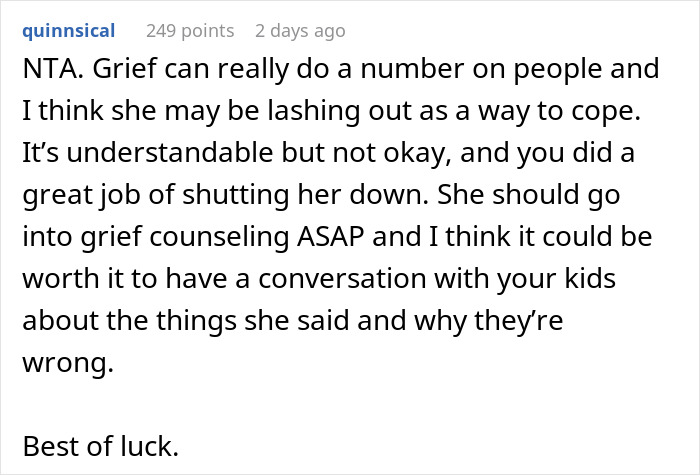 quinnsical 249 points 2 days ago

NTA. Grief can really do a number on people and I think she may be lashing out as a way to cope. It’s understandable but not okay, and you did a great job of shutting her down. She should go into grief counseling ASAP and I think it could be worth it to have a conversation with your kids about the things she said and why they’re wrong.

Best of luck.